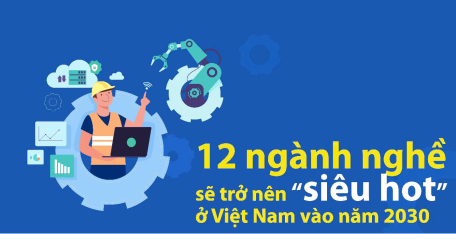 12 ngành nghề
sẽ trở nên “siêu hot”
ở Việt Nam vào năm 2030